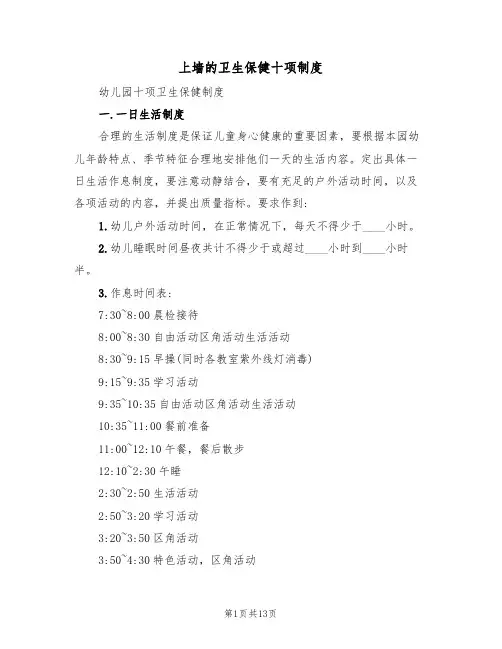 上墙的卫生保健十项制度

幼儿园十项卫生保健制度

一.一日生活制度

合理的生活制度是保证儿童身心健康的重要因素，要根据本园幼儿年龄特点、季节特征合理地安排他们一天的生活内容。定出具体一日生活作息制度，要注意动静结合，要有充足的户外活动时间，以及各项活动的内容，并提出质量指标。要求作到：

1.幼儿户外活动时间，在正常情况下，每天不得少于____小时。

2.幼儿睡眠时间昼夜共计不得少于或超过____小时到____小时半。

3.作息时间表：

7:30~8:00 晨检接待

8:00~8:30 自由活动区角活动生活活动

8:30~9:15 早操(同时各教室紫外线灯消毒)

9:15~9:35 学习活动

9:35~10:35 自由活动区角活动生活活动

10:35~11:00 餐前准备

11:00~12:10 午餐，餐后散步

12:10~2:30 午睡

2:30~2:50 生活活动

2:50~3:20 学习活动

3:20~3:50 区角活动

3:50~4:30 特色活动，区角活动

第1页共13页